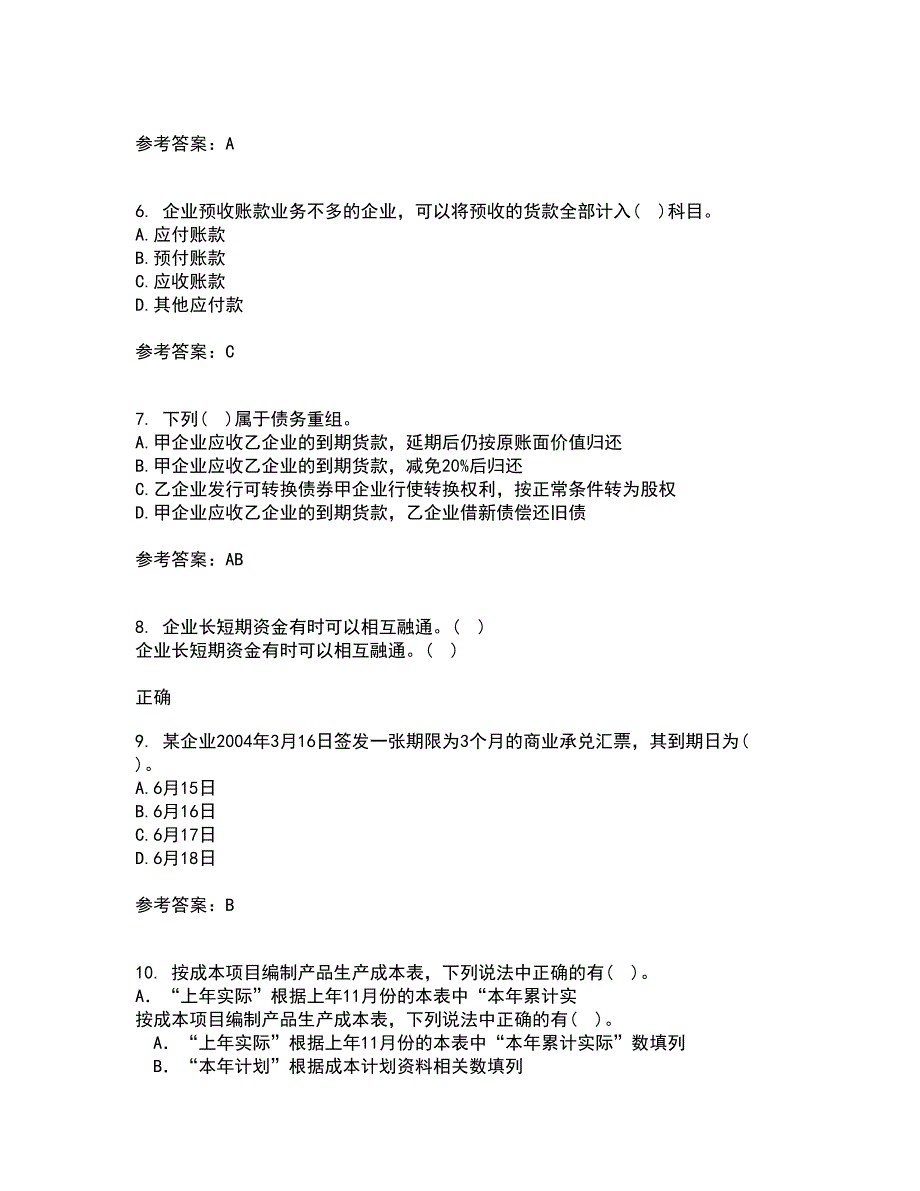 参考答案：A

6. 企业预收账款业务不多的企业，可以将预收的货款全部计入（ ）科目。
A.应付账款
B.预付账款
C.应收账款
D.其他应付款

参考答案：C

7. 下列（ ）属于债务重组。
A.甲企业应收乙企业的到期货款，延期后仍按原账面价值归还
B.甲企业应收乙企业的到期货款，减免20%后归还
C.乙企业发行可转换债券甲企业行使转换权利，按正常条件转为股权
D.甲企业应收乙企业的到期货款，乙企业借新债偿还旧债

参考答案：AB

8. 企业长短期资金有时可以相互融通。（ ）
企业长短期资金有时可以相互融通。（ ）

正确

9. 某企业2004年3月16日签发一张期限为3个月的商业承兑汇票，其到期日为（ ）。
A.6月15日
B.6月16日
C.6月17日
D.6月18日

参考答案：B

10. 按成本项目编制产品生产成本表，下列说法中正确的有（ ）。
A. “上年实际”根据上年11月份的本表中“本年累计实
按成本项目编制产品生产成本表，下列说法中正确的有（ ）。
A. “上年实际”根据上年11月份的本表中“本年累计实际”数填列
B. “本年计划”根据成本计划资料相关数填列